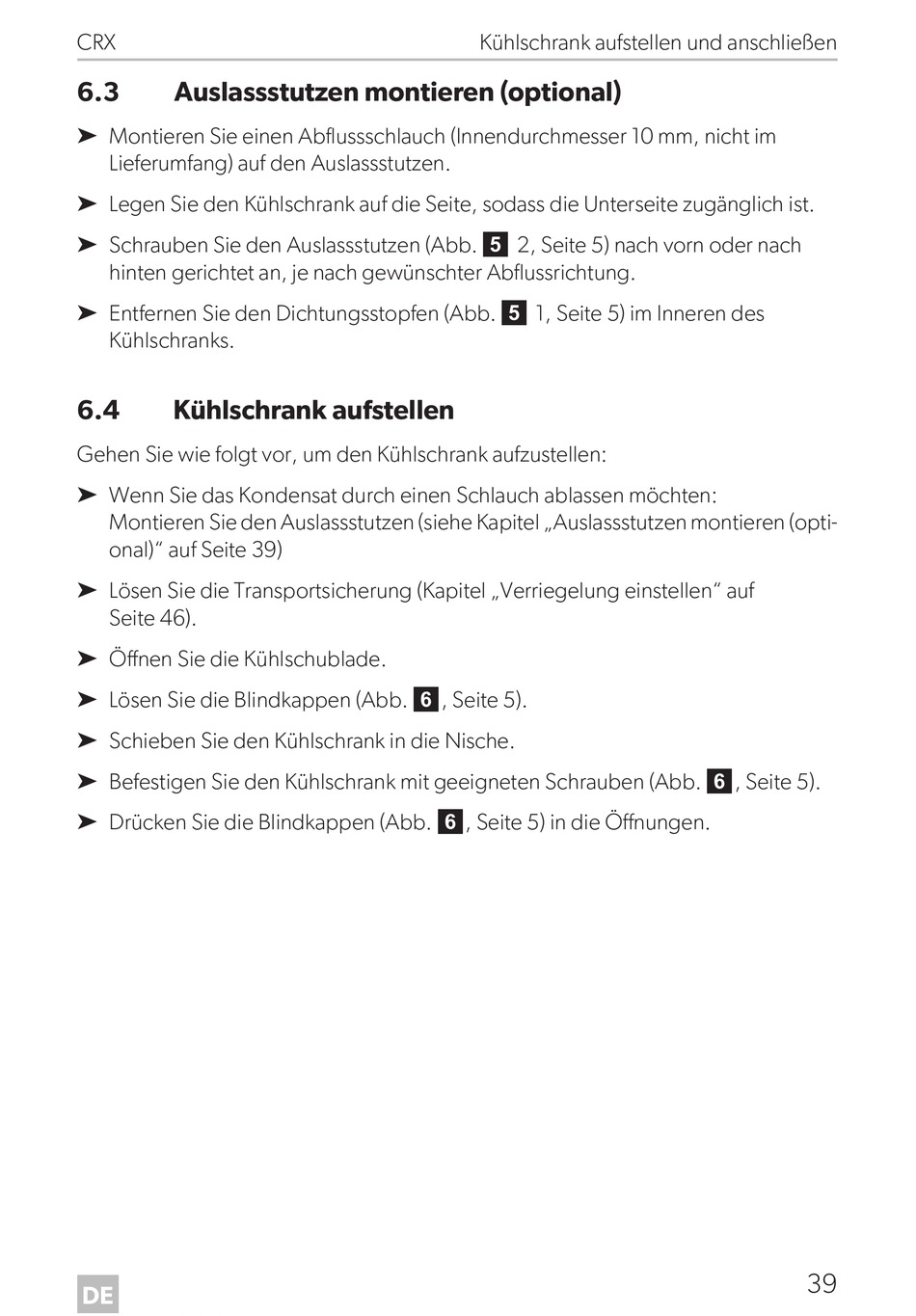 CRX Kühlschrank aufstellen und anschließen

6.3 Auslassstutzen montieren (optional)

➤ Montieren Sie einen Abflussschlauch (Innendurchmesser 10 mm, nicht im Lieferumfang) auf den Auslassstutzen.

➤ Legen Sie den Kühlschrank auf die Seite, sodass die Unterseite zugänglich ist.

➤ Schrauben Sie den Auslassstutzen (Abb. 5 2, Seite 5) nach vorn oder nach hinten gerichtet an, je nach gewünschter Abflussrichtung.

➤ Entfernen Sie den Dichtungsstopfen (Abb. 5 1, Seite 5) im Inneren des Kühlschranks.

6.4 Kühlschrank aufstellen

Gehen Sie wie folgt vor, um den Kühlschrank aufzustellen:

➤ Wenn Sie das Kondensat durch einen Schlauch ablassen möchten: Montieren Sie den Auslassstutzen (siehe Kapitel „Auslassstutzen montieren (optional)“ auf Seite 39)

➤ Lösen Sie die Transportsicherung (Kapitel „Verriegelung einstellen“ auf Seite 46).

➤ Öffnen Sie die Kühlschublade.

➤ Lösen Sie die Blindkappen (Abb. 6, Seite 5).

➤ Schieben Sie den Kühlschrank in die Nische.

➤ Befestigen Sie den Kühlschrank mit geeigneten Schrauben (Abb. 6, Seite 5).

➤ Drücken Sie die Blindkappen (Abb. 6, Seite 5) in die Öffnungen.

DE

39